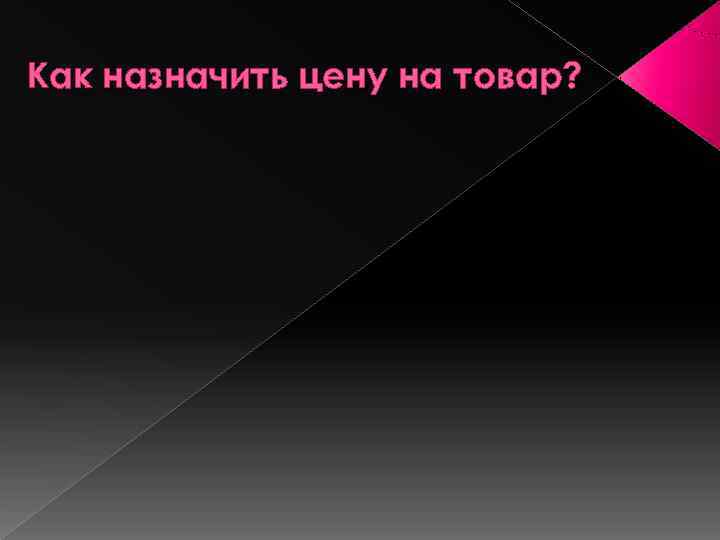 Как назначить цену на товар?